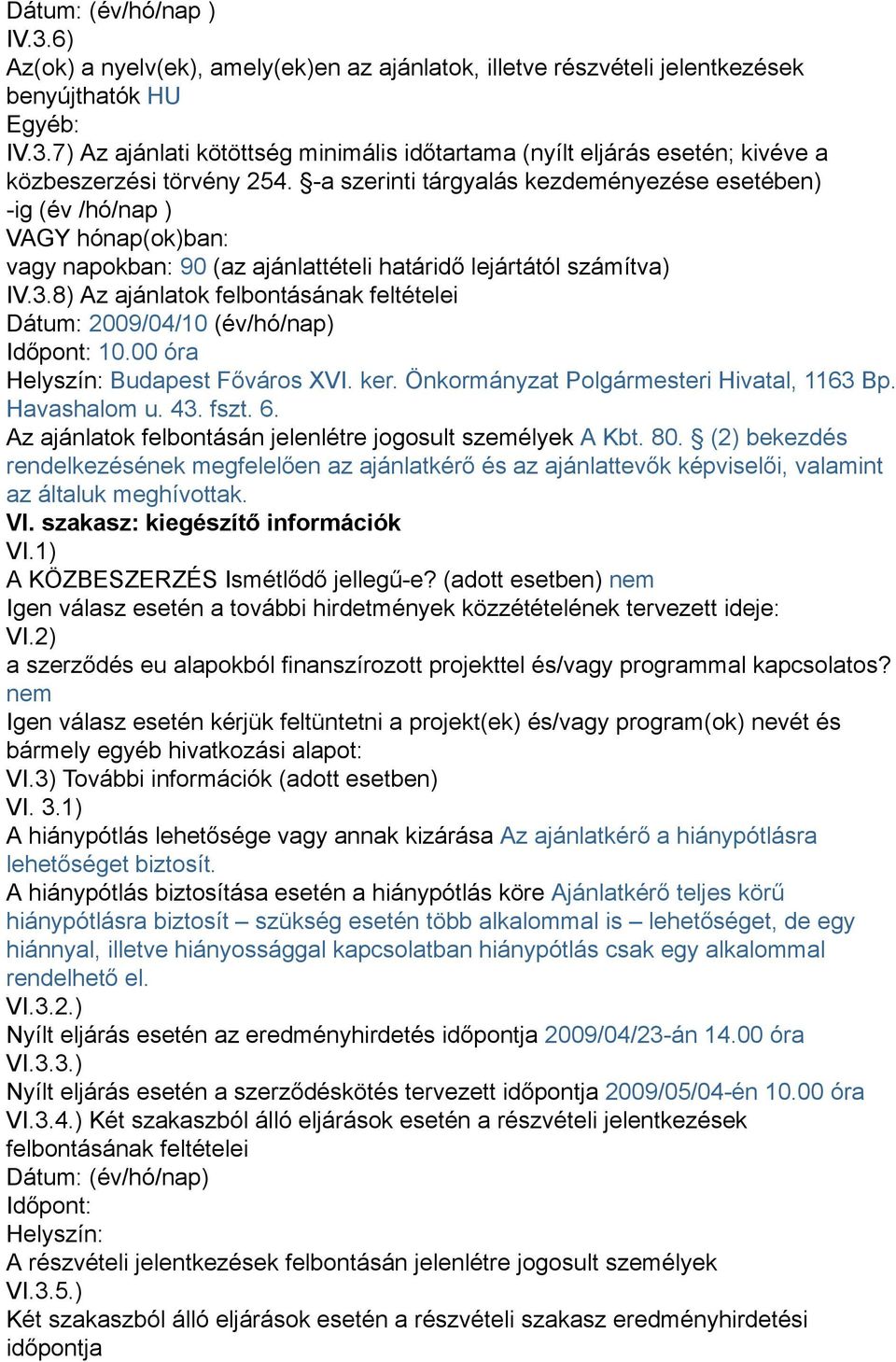 Dátum: (év/hó/nap )
IV.3.6)
Az(ok) a nyelv(ek), amely(ek)en az ajánlatok, illetve részvételi jelentkezések benyújthatók HU
Egyéb:
IV.3.7) Az ajánlati kötöttség minimális időtartama (nyílt eljárás esetén; kivéve a közbeszerzési törvény 254. §-a szerinti tárgyalás kezdeményezése esetében) -ig (év /hó/nap )
VAGY hónap(ok)ban:
vagy napokban: 90 (az ajánlattételi határidő lejártától számítva)
IV.3.8) Az ajánlatok felbontásának feltételei
Dátum: 2009/04/10 (év/hó/nap)
Időpont: 10.00 óra
Helyszín: Budapest Főváros XVI. ker. Önkormányzat Polgármesteri Hivatal, 1163 Bp. Havashalom u. 43. fszt. 6.
Az ajánlatok felbontásán jelenlétre jogosult személyek A Kbt. 80. § (2) bekezdés rendelkezésének megfelelően az ajánlatkérő és az ajánlattevők képviselői, valamint az általuk meghívottak.
VI. szakasz: kiegészítő információk
VI.1)
A KÖZBESZERZÉS Ismétlődő jellegű-e? (adott esetben) nem
Igen válasz esetén a további hirdetmények közzétételének tervezett ideje:
VI.2)
a szerződés eu alapokból finanszírozott projekttel és/vagy programmal kapcsolatos? nem
Igen válasz esetén kérjük feltüntetni a projekt(ek) és/vagy program(ok) nevét és bármely egyéb hivatkozási alapot:
VI.3) További információk (adott esetben)
VI. 3.1)
A hiánypótlás lehetősége vagy annak kizárása Az ajánlatkérő a hiánypótlásra lehetőséget biztosít.
A hiánypótlás biztosítása esetén a hiánypótlás köre Ajánlatkérő teljes körű hiánypótlásra biztosít – szükség esetén több alkalommal is – lehetőséget, de egy hiánnyal, illetve hiányossággal kapcsolatban hiánypótlás csak egy alkalommal rendelhető el.
VI.3.2.)
Nyílt eljárás esetén az eredményhirdetés időpontja 2009/04/23-án 14.00 óra
VI.3.3.)
Nyílt eljárás esetén a szerződéskötés tervezett időpontja 2009/05/04-én 10.00 óra
VI.3.4.) Két szakaszból álló eljárások esetén a részvételi jelentkezések felbontásának feltételei
Dátum: (év/hó/nap)
Időpont:
Helyszín:
A részvételi jelentkezések felbontásán jelenlétre jogosult személyek
VI.3.5.)
Két szakaszból álló eljárások esetén a részvételi szakasz eredményhirdetési időpontja